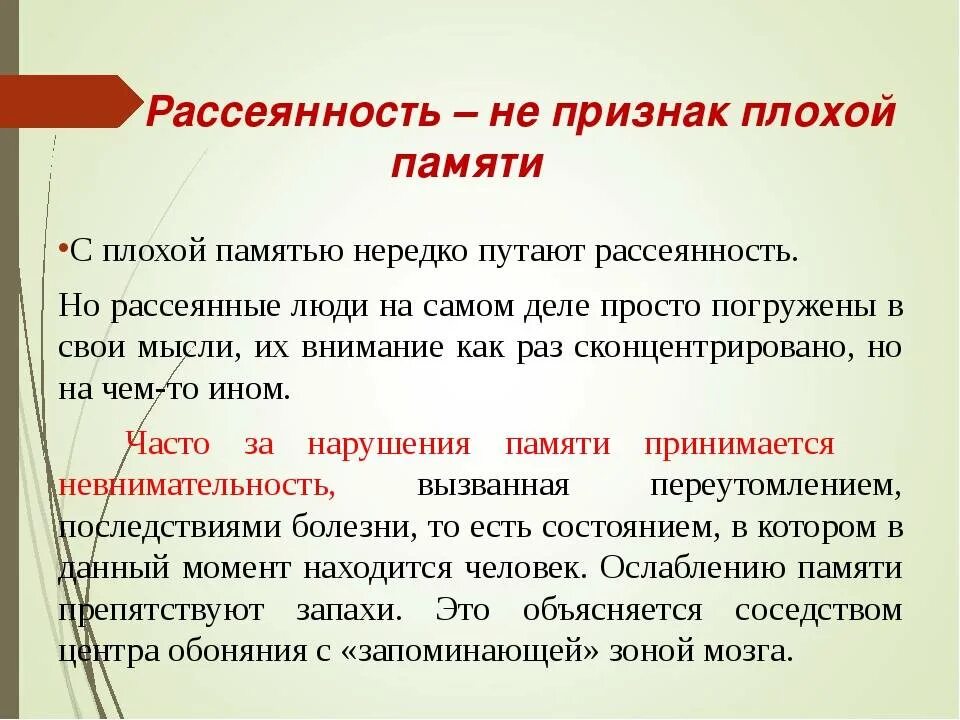 Рассеянность – не признак плохой памяти

•С плохой памятью нередко путают рассеянность.

Но рассеянные люди на самом деле просто погружены в свои мысли, их внимание как раз сконцентрировано, но на чем-то ином.

Часто за нарушения памяти принимается невнимательность, вызванная переутомлением, последствиями болезни, то есть состоянием, в котором в данный момент находится человек. Ослаблению памяти препятствуют запахи. Это объясняется соседством центра обоняния с «запоминающей» зоной мозга.